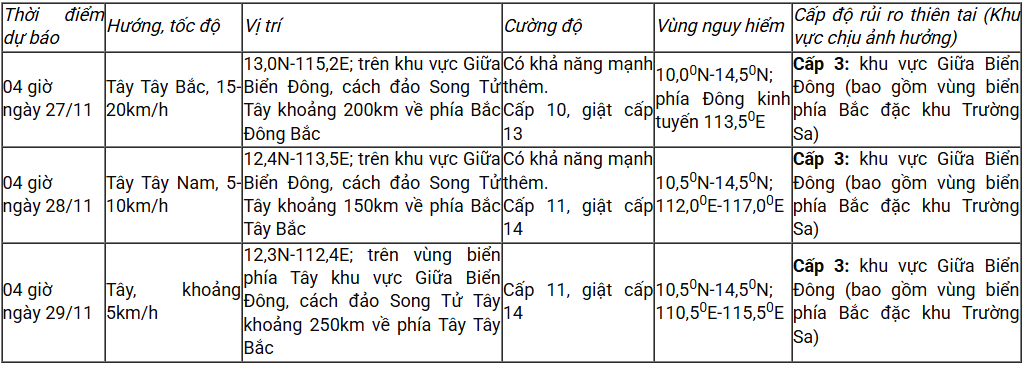 | Thời điểm dự báo | Hướng, tốc độ | Vị trí | Cường độ | Vùng nguy hiểm | Cấp độ rủi ro thiên tai (Khu vực chịu ảnh hưởng) |
|---|---|---|---|---|---|
| 04 giờ ngày 27/11 | Tây Tây Bắc, 15-20km/h | 13,0N-115,2E; trên khu vực Giữa Biển Đông, cách đảo Song Tử Tây khoảng 200km về phía Bắc Đông Bắc | Có khả năng mạnh thêm. Cấp 10, giật cấp 13 | $10,0^0$N-$14,5^0$N; phía Đông kinh tuyến $113,5^0$E | **Cấp 3:** khu vực Giữa Biển Đông (bao gồm vùng biển phía Bắc đặc khu Trường Sa) |
| 04 giờ ngày 28/11 | Tây Tây Nam, 5-10km/h | 12,4N-113,5E; trên khu vực Giữa Biển Đông, cách đảo Song Tử Tây khoảng 150km về phía Bắc Tây Bắc | Có khả năng mạnh thêm. Cấp 11, giật cấp 14 | $10,5^0$N-$14,5^0$N; $112,0^0$E-$117,0^0$E | **Cấp 3:** khu vực Giữa Biển Đông (bao gồm vùng biển phía Bắc đặc khu Trường Sa) |
| 04 giờ ngày 29/11 | Tây, khoảng 5km/h | 12,3N-112,4E; trên vùng biển phía Tây khu vực Giữa Biển Đông, cách đảo Song Tử Tây khoảng 250km về phía Tây Tây Bắc | Cấp 11, giật cấp 14 | $10,5^0$N-$14,5^0$N; $110,5^0$E-$115,5^0$E | **Cấp 3:** khu vực Giữa Biển Đông (bao gồm vùng biển phía Bắc đặc khu Trường Sa) |